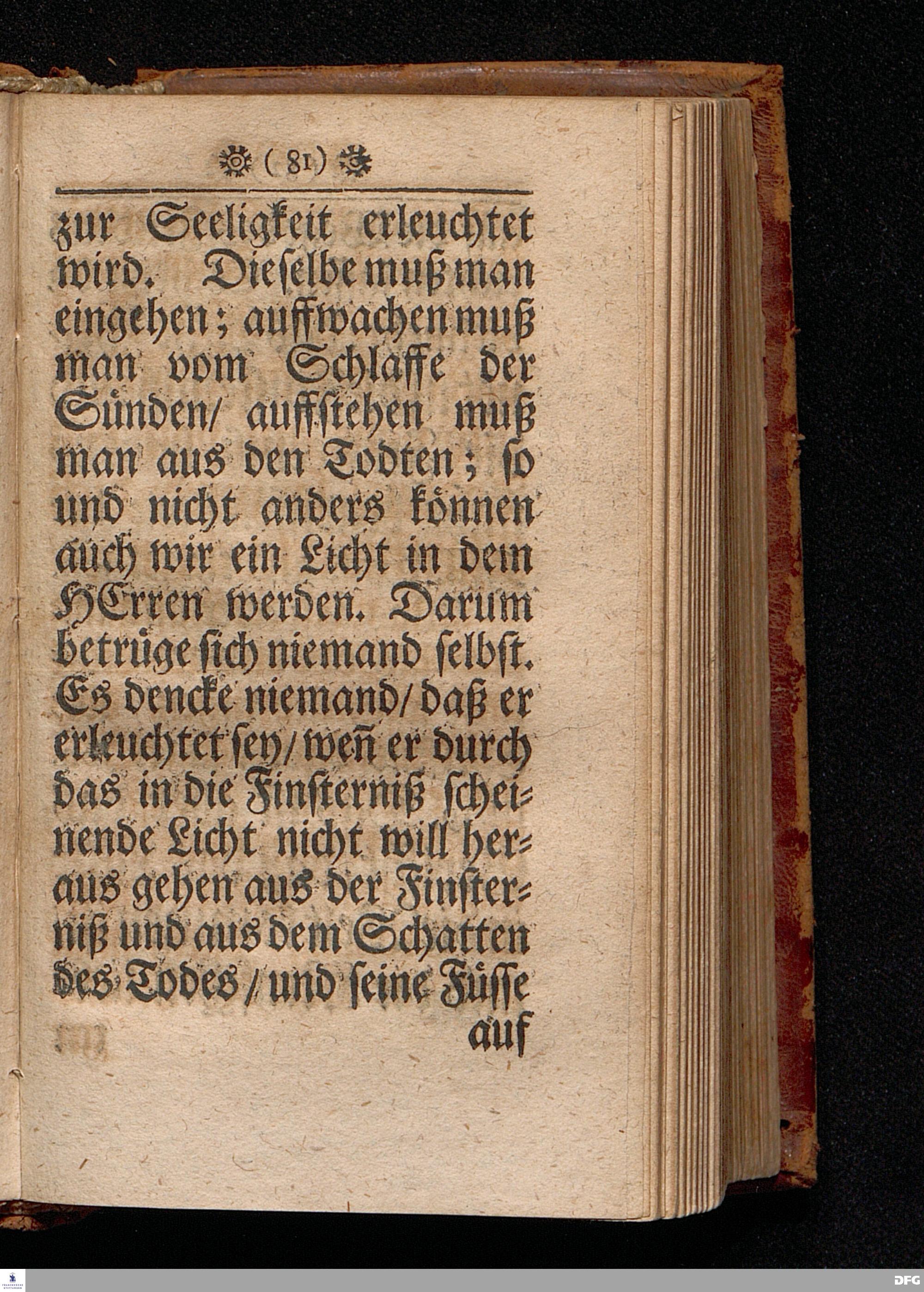 ( 81 )

zur Seeligkeit erleuchtet wird. Dieselbe muß man eingehen; auffwachen muß man vom Schlaffe der Sünden/ auffstehen muß man aus den Todten; so und nicht anders können auch wir ein Licht in dem HErren werden. Darum betrüge sich niemand selbst. Es dencke niemand/ daß er erleuchtet sey/ weñ er durch das in die Finsterniß scheinende Licht nicht will heraus gehen aus der Finsterniß und aus dem Schatten des Todes/ und seine Füsse auf

DFG